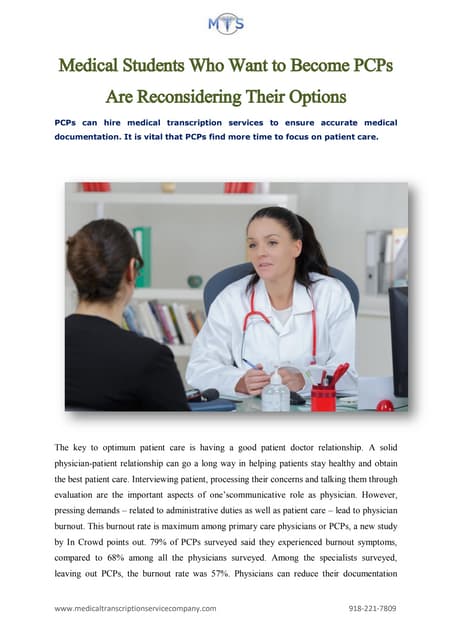 MTS

Medical Students Who Want to Become PCPs Are Reconsidering Their Options

PCPs can hire medical transcription services to ensure accurate medical documentation. It is vital that PCPs find more time to focus on patient care.

The key to optimum patient care is having a good patient doctor relationship. A solid physician-patient relationship can go a long way in helping patients stay healthy and obtain the best patient care. Interviewing patient, processing their concerns and talking them through evaluation are the important aspects of one'scommunicative role as physician. However, pressing demands – related to administrative duties as well as patient care – lead to physician burnout. This burnout rate is maximum among primary care physicians or PCPs, a new study by In Crowd points out. 79% of PCPs surveyed said they experienced burnout symptoms, compared to 68% among all the physicians surveyed. Among the specialists surveyed, leaving out PCPs, the burnout rate was 57%. Physicians can reduce their documentation

www.medicaltranscriptionservicecompany.com

918-221-7809